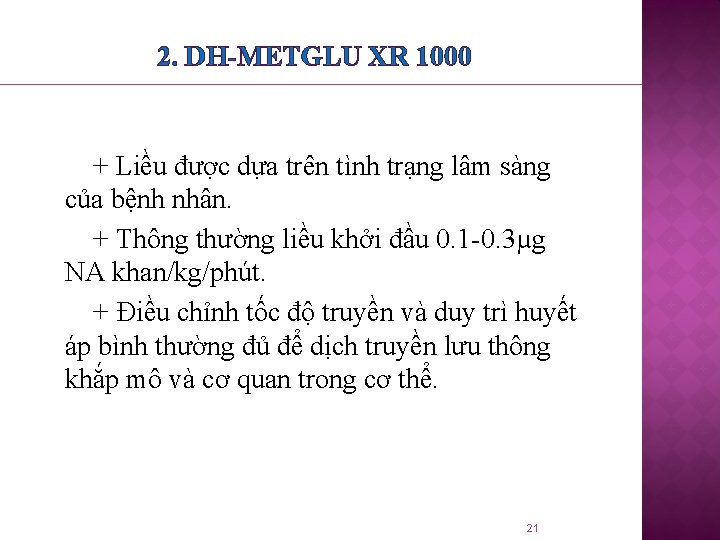 2. DH-METGLU XR 1000

+ Liều được dựa trên tình trạng lâm sàng của bệnh nhân.

+ Thông thường liều khởi đầu 0.1-0.3μg NA khan/kg/phút.

+ Điều chỉnh tốc độ truyền và duy trì huyết áp bình thường đủ để dịch truyền lưu thông khắp mô và cơ quan trong cơ thể.

21